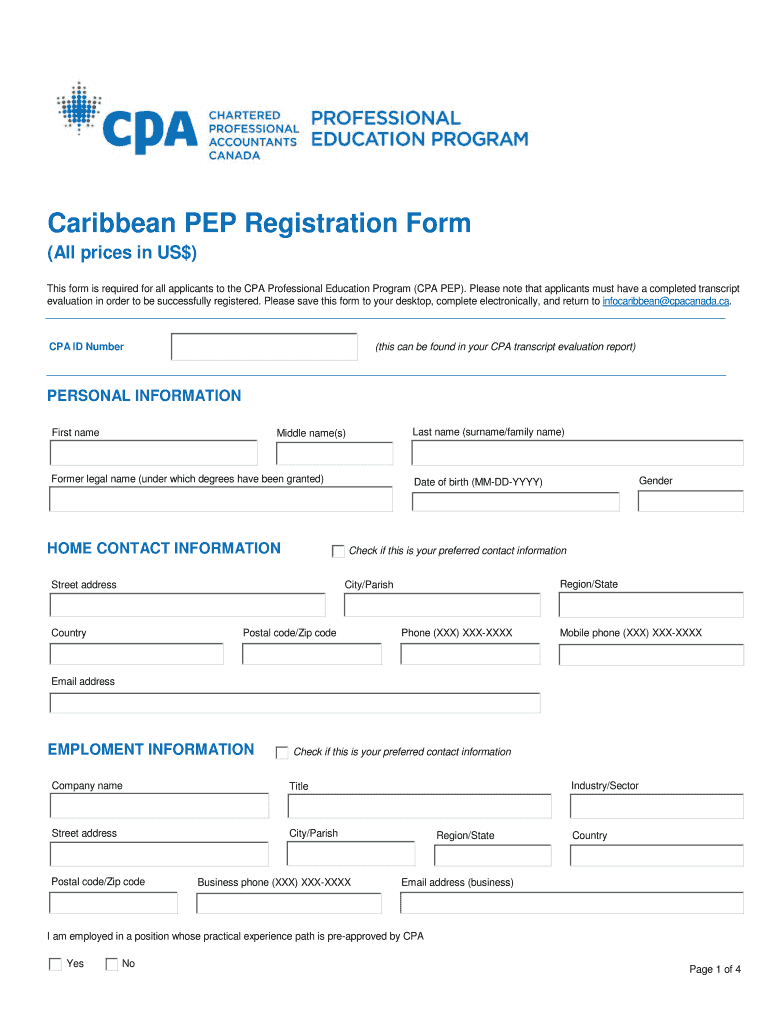 CPA CHARTERED PROFESSIONAL ACCOUNTANTS CANADA PROFESSIONAL EDUCATION PROGRAM

Caribbean PEP Registration Form

(All prices in US$)

This form is required for all applicants to the CPA Professional Education Program (CPA PEP). Please note that applicants must have a completed transcript evaluation in order to be successfully registered. Please save this form to your desktop, complete electronically, and return to infocaribbean@cpacanada.ca.

CPA ID Number (this can be found in your CPA transcript evaluation report)

PERSONAL INFORMATION

First name

Middle name(s)

Last name (surname/family name)

Former legal name (under which degrees have been granted)

Date of birth (MM-DD-YYYY)

Gender

HOME CONTACT INFORMATION

Check if this is your preferred contact information

Street address

City/Parish

Region/State

Country

Postal code/Zip code

Phone (XXX) XXX-XXXX

Mobile phone (XXX) XXX-XXXX

Email address

EMPLOMENT INFORMATION

Check if this is your preferred contact information

Company name

Title

Industry/Sector

Street address

City/Parish

Region/State

Country

Postal code/Zip code

Business phone (XXX) XXX-XXXX

Email address (business)

I am employed in a position whose practical experience path is pre-approved by CPA

Yes No

Page 1 of 4